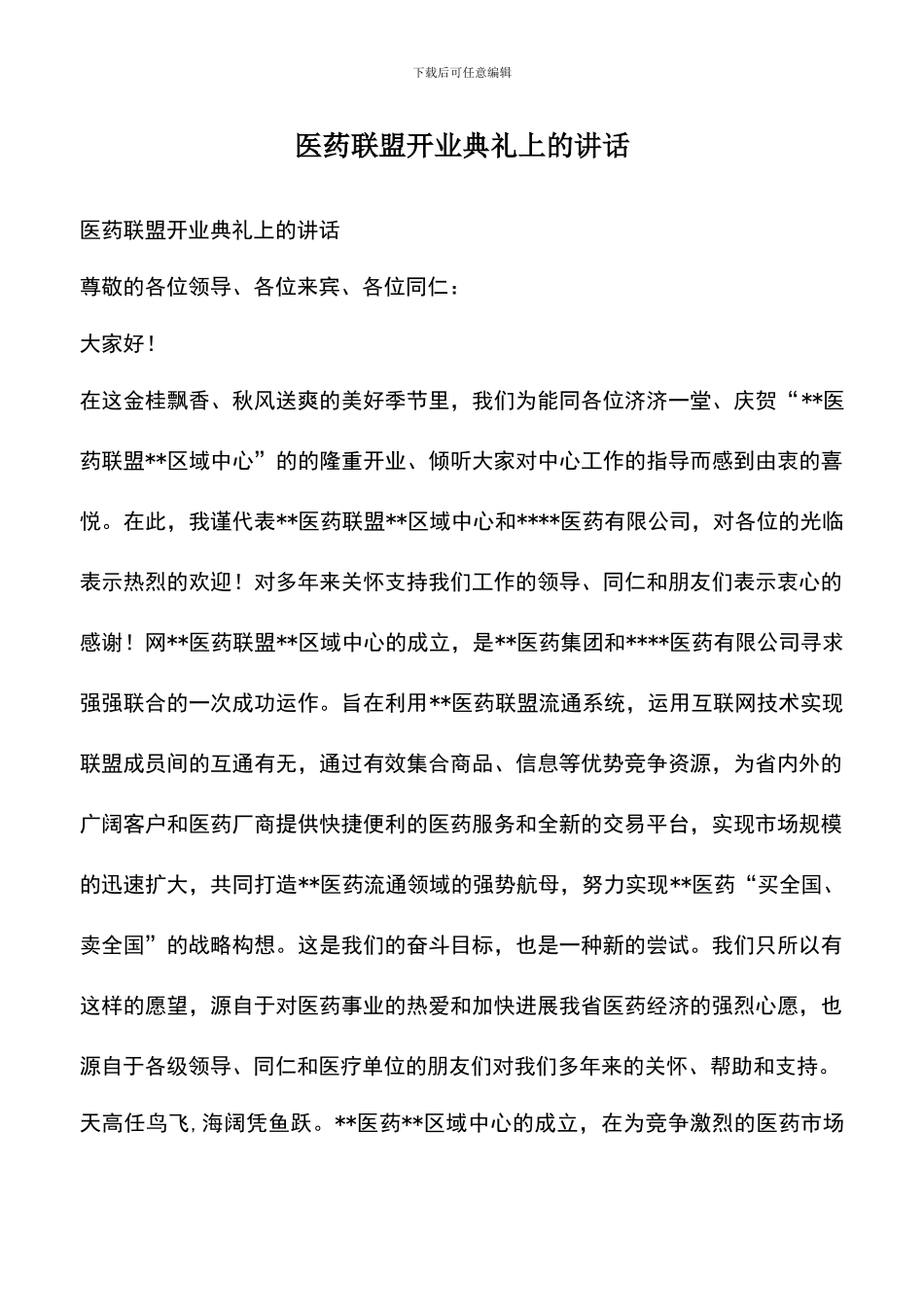 下载后可任意编辑

医药联盟开业典礼上的讲话

医药联盟开业典礼上的讲话

尊敬的各位领导、各位来宾、各位同仁：

大家好！

在这金桂飘香、秋风送爽的美好季节里，我们为能同各位济济一堂、庆贺“**医药联盟**区域中心”的的隆重开业、倾听大家对中心工作的指导而感到由衷的喜悦。在此，我谨代表**医药联盟**区域中心和****医药有限公司，对各位的光临表示热烈的欢迎！对多年来关怀支持我们工作的领导、同仁和朋友们表示衷心的感谢！网**医药联盟**区域中心的成立，是**医药集团和****医药有限公司寻求强强联合的一次成功运作。旨在利用**医药联盟流通系统，运用互联网技术实现联盟成员间的互通有无，通过有效集合商品、信息等优势竞争资源，为省内外的广阔客户和医药厂商提供快捷便利的医药服务和全新的交易平台，实现市场规模的迅速扩大，共同打造**医药流通领域的强势航母，努力实现**医药“买全国、卖全国”的战略构想。这是我们的奋斗目标，也是一种新的尝试。我们只所以有这样的愿望，源自于对医药事业的热爱和加快进展我省医药经济的强烈心愿，也源自于各级领导、同仁和医疗单位的朋友们对我们多年来的关怀、帮助和支持。天高任鸟飞，海阔凭鱼跃。**医药**区域中心的成立，在为竞争激烈的医药市场